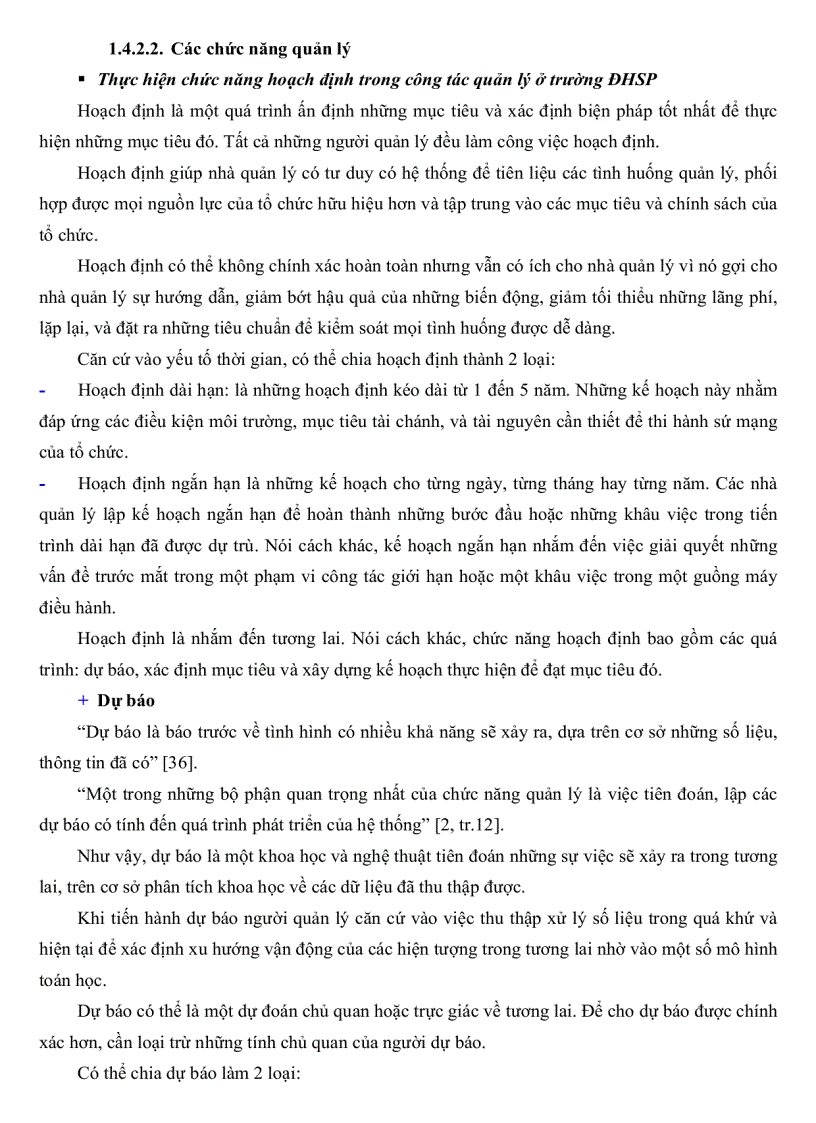 1.4.2.2. Các chức năng quản lý

▪ Thực hiện chức năng hoạch định trong công tác quản lý ở trường ĐHSP

Hoạch định là một quá trình ấn định những mục tiêu và xác định biện pháp tốt nhất để thực hiện những mục tiêu đó. Tất cả những người quản lý đều làm công việc hoạch định.

Hoạch định giúp nhà quản lý có tư duy có hệ thống để tiên liệu các tình huống quản lý, phối hợp được mọi nguồn lực của tổ chức hữu hiệu hơn và tập trung vào các mục tiêu và chính sách của tổ chức.

Hoạch định có thể không chính xác hoàn toàn nhưng vẫn có ích cho nhà quản lý vì nó gợi cho nhà quản lý sự hướng dẫn, giảm bớt hậu quả của những biến động, giảm tối thiểu những lãng phí, lặp lại, và đặt ra những tiêu chuẩn để kiểm soát mọi tình huống được dễ dàng.

Căn cứ vào yếu tố thời gian, có thể chia hoạch định thành 2 loại:

- Hoạch định dài hạn: là những hoạch định kéo dài từ 1 đến 5 năm. Những kế hoạch này nhằm đáp ứng các điều kiện môi trường, mục tiêu tài chánh, và tài nguyên cần thiết để thi hành sứ mạng của tổ chức.

- Hoạch định ngắn hạn là những kế hoạch cho từng ngày, từng tháng hay từng năm. Các nhà quản lý lập kế hoạch ngắn hạn để hoàn thành những bước đầu hoặc những khâu việc trong tiến trình dài hạn đã được dự trù. Nói cách khác, kế hoạch ngắn hạn nhắm đến việc giải quyết những vấn đề trước mắt trong một phạm vi công tác giới hạn hoặc một khâu việc trong một guồng máy điều hành.

Hoạch định là nhắm đến tương lai. Nói cách khác, chức năng hoạch định bao gồm các quá trình: dự báo, xác định mục tiêu và xây dựng kế hoạch thực hiện để đạt mục tiêu đó.

+ Dự báo

“Dự báo là báo trước về tình hình có nhiều khả năng sẽ xảy ra, dựa trên cơ sở những số liệu, thông tin đã có” [36].

“Một trong những bộ phận quan trọng nhất của chức năng quản lý là việc tiên đoán, lập các dự báo có tính đến quá trình phát triển của hệ thống” [2, tr.12].

Như vậy, dự báo là một khoa học và nghệ thuật tiên đoán những sự việc sẽ xảy ra trong tương lai, trên cơ sở phân tích khoa học về các dữ liệu đã thu thập được.

Khi tiến hành dự báo người quản lý căn cứ vào việc thu thập xử lý số liệu trong quá khứ và hiện tại để xác định xu hướng vận động của các hiện tượng trong tương lai nhờ vào một số mô hình toán học.

Dự báo có thể là một dự đoán chủ quan hoặc trực giác về tương lai. Để cho dự báo được chính xác hơn, cần loại trừ những tính chủ quan của người dự báo.

Có thể chia dự báo làm 2 loại: